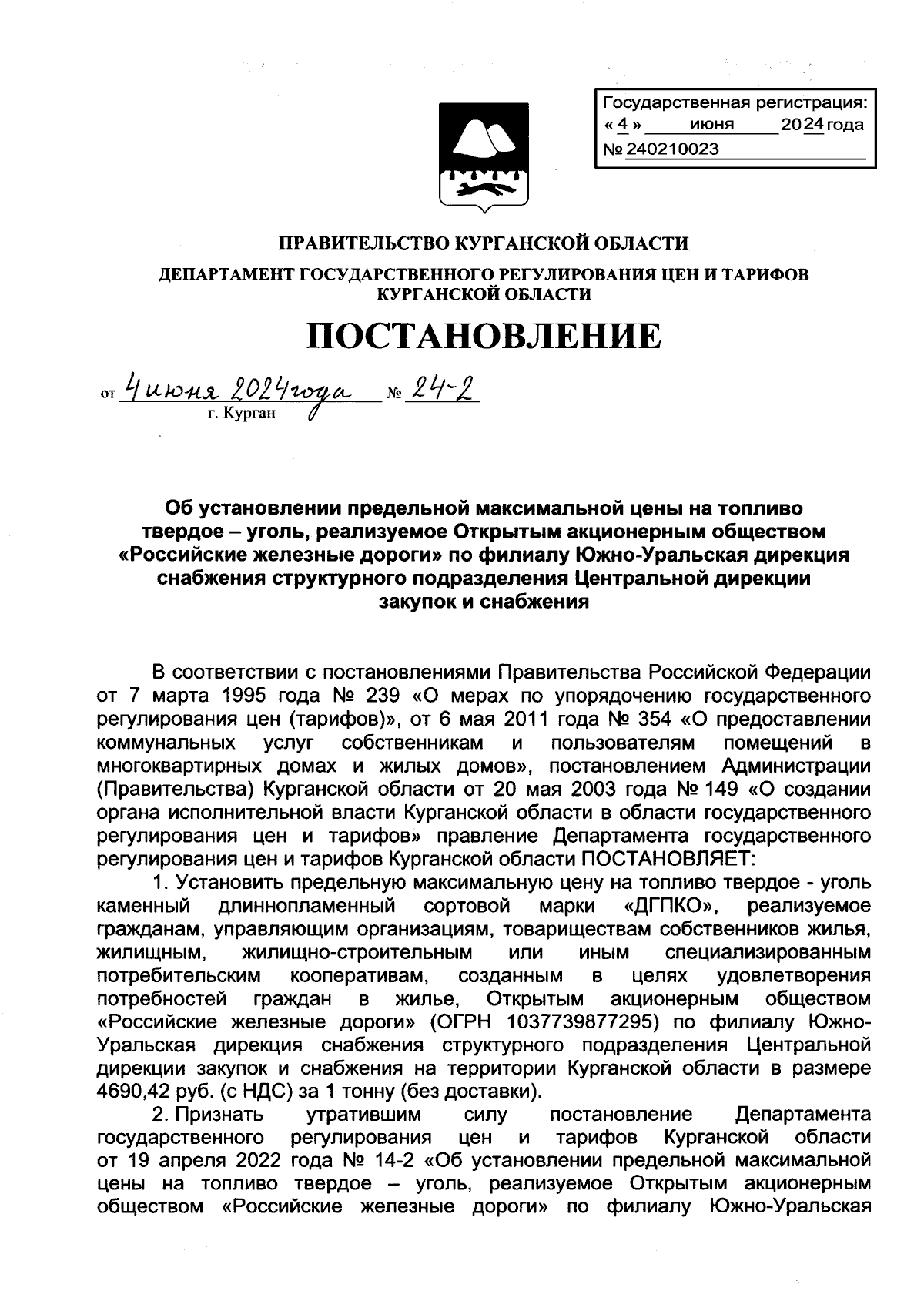 Государственная регистрация:
« 4 » июня 2024 года
№ 240210023

ПРАВИТЕЛЬСТВО КУРГАНСКОЙ ОБЛАСТИ

ДЕПАРТАМЕНТ ГОСУДАРСТВЕННОГО РЕГУЛИРОВАНИЯ ЦЕН И ТАРИФОВ КУРГАНСКОЙ ОБЛАСТИ

ПОСТАНОВЛЕНИЕ

от 4 июня 2024 года № 24-2
г. Курган

Об установлении предельной максимальной цены на топливо твердое – уголь, реализуемое Открытым акционерным обществом «Российские железные дороги» по филиалу Южно-Уральская дирекция снабжения структурного подразделения Центральной дирекции закупок и снабжения

В соответствии с постановлениями Правительства Российской Федерации от 7 марта 1995 года № 239 «О мерах по упорядочению государственного регулирования цен (тарифов)», от 6 мая 2011 года № 354 «О предоставлении коммунальных услуг собственникам и пользователям помещений в многоквартирных домах и жилых домов», постановлением Администрации (Правительства) Курганской области от 20 мая 2003 года № 149 «О создании органа исполнительной власти Курганской области в области государственного регулирования цен и тарифов» правление Департамента государственного регулирования цен и тарифов Курганской области ПОСТАНОВЛЯЕТ:

1. Установить предельную максимальную цену на топливо твердое - уголь каменный длиннопламенный сортовой марки «ДГПКО», реализуемое гражданам, управляющим организациям, товариществам собственников жилья, жилищным, жилищно-строительным или иным специализированным потребительским кооперативам, созданным в целях удовлетворения потребностей граждан в жилье, Открытым акционерным обществом «Российские железные дороги» (ОГРН 1037739877295) по филиалу Южно-Уральская дирекция снабжения структурного подразделения Центральной дирекции закупок и снабжения на территории Курганской области в размере 4690,42 руб. (с НДС) за 1 тонну (без доставки).

2. Признать утратившим силу постановление Департамента государственного регулирования цен и тарифов Курганской области от 19 апреля 2022 года № 14-2 «Об установлении предельной максимальной цены на топливо твердое – уголь, реализуемое Открытым акционерным обществом «Российские железные дороги» по филиалу Южно-Уральская